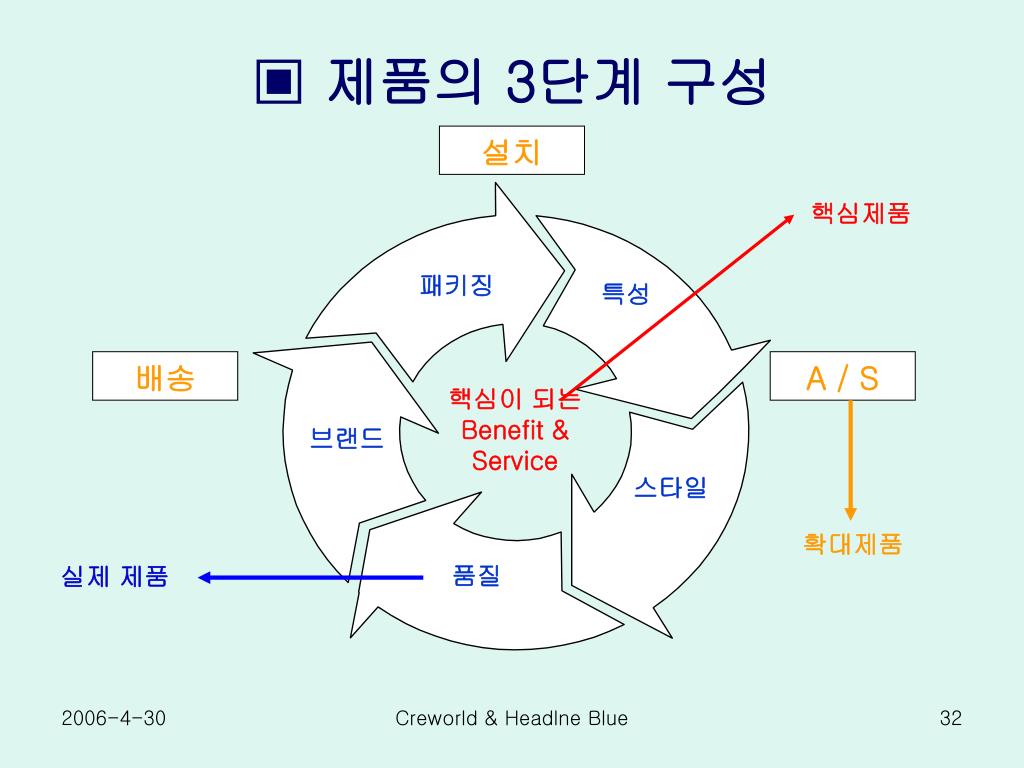 ▣ 제품의 3단계 구성

설치

핵심제품

패키징

특성

배송

A / S

핵심이 되는 Benefit & Service

브랜드

스타일

확대제품

실제 제품

품질

2006-4-30

Creworld & Headlne Blue

32